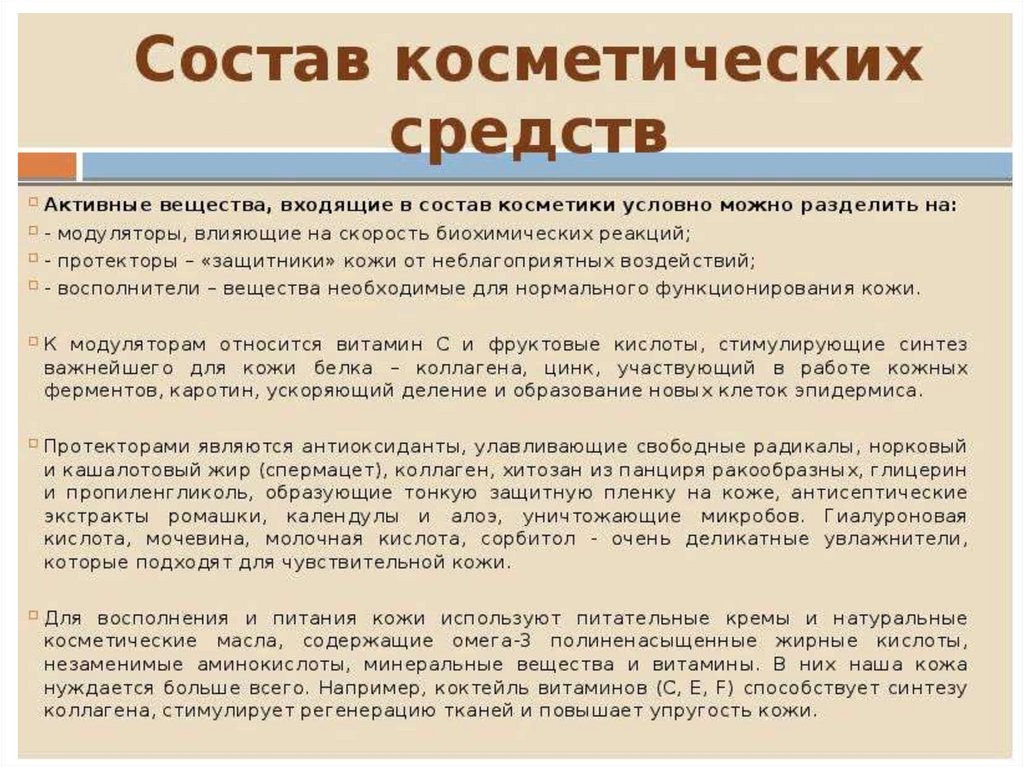 Состав косметических средств

Активные вещества, входящие в состав косметики условно можно разделить на:

- модуляторы, влияющие на скорость биохимических реакций;

- протекторы – «защитники» кожи от неблагоприятных воздействий;

- восполнители – вещества необходимые для нормального функционирования кожи.

К модуляторам относится витамин С и фруктовые кислоты, стимулирующие синтез важнейшего для кожи белка – коллагена, цинк, участвующий в работе кожных ферментов, каротин, ускоряющий деление и образование новых клеток эпидермиса.

Протекторами являются антиоксиданты, улавливающие свободные радикалы, норковый и кашалотовый жир (спермацет), коллаген, хитозан из панциря ракообразных, глицерин и пропиленгликоль, образующие тонкую защитную пленку на коже, антисептические экстракты ромашки, календулы и алоэ, уничтожающие микробов. Гиалуроновая кислота, мочевина, молочная кислота, сорбитол - очень деликатные увлажнители, которые подходят для чувствительной кожи.

Для восполнения и питания кожи используют питательные кремы и натуральные косметические масла, содержащие омега-3 полиненасыщенные жирные кислоты, незаменимые аминокислоты, минеральные вещества и витамины. В них наша кожа нуждается больше всего. Например, коктейль витаминов (С, Е, F) способствует синтезу коллагена, стимулирует регенерацию тканей и повышает упругость кожи.